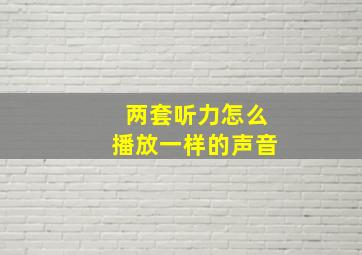 两套听力怎么
播放一样的声音